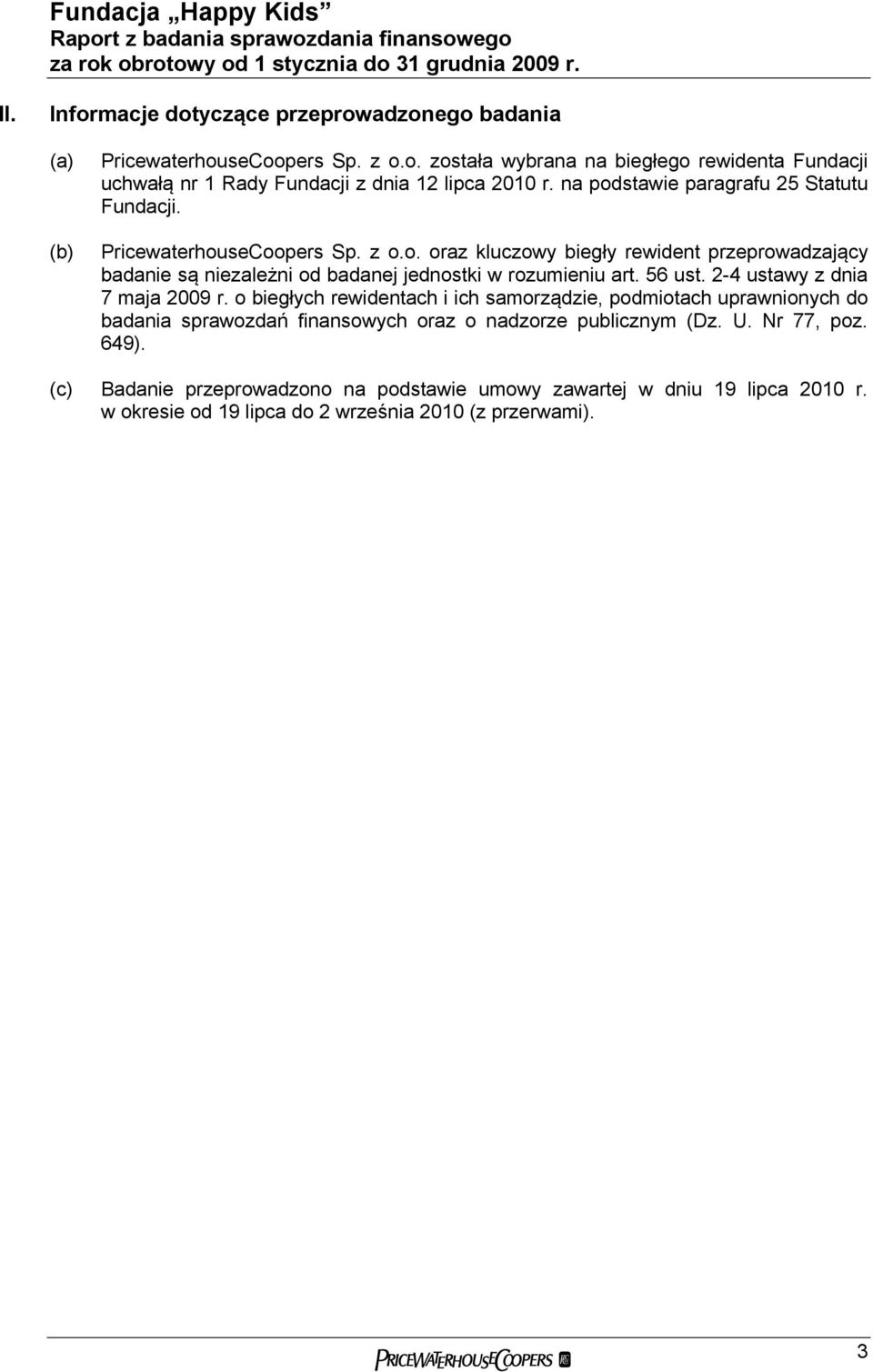 Fundacja „Happy Kids”
Raport z badania sprawozdania finansowego
za rok obrotowy od 1 stycznia do 31 grudnia 2009 r.

II. Informacje dotyczące przeprowadzonego badania

(a) PricewaterhouseCoopers Sp. z o.o. została wybrana na biegłego rewidenta Fundacji uchwałą nr 1 Rady Fundacji z dnia 12 lipca 2010 r. na podstawie paragrafu 25 Statutu Fundacji.

(b) PricewaterhouseCoopers Sp. z o.o. oraz kluczowy biegły rewident przeprowadzający badanie są niezależni od badanej jednostki w rozumieniu art. 56 ust. 2-4 ustawy z dnia 7 maja 2009 r. o biegłych rewidentach i ich samorządzie, podmiotach uprawnionych do badania sprawozdań finansowych oraz o nadzorze publicznym (Dz. U. Nr 77, poz. 649).

(c) Badanie przeprowadzono na podstawie umowy zawartej w dniu 19 lipca 2010 r. w okresie od 19 lipca do 2 września 2010 (z przerwami).

PRICEWATERHOUSECOOPERS

3